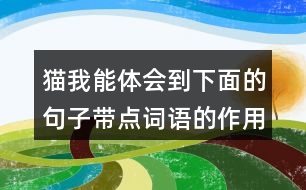 猫我能体会到下面的句子带点词语的作用